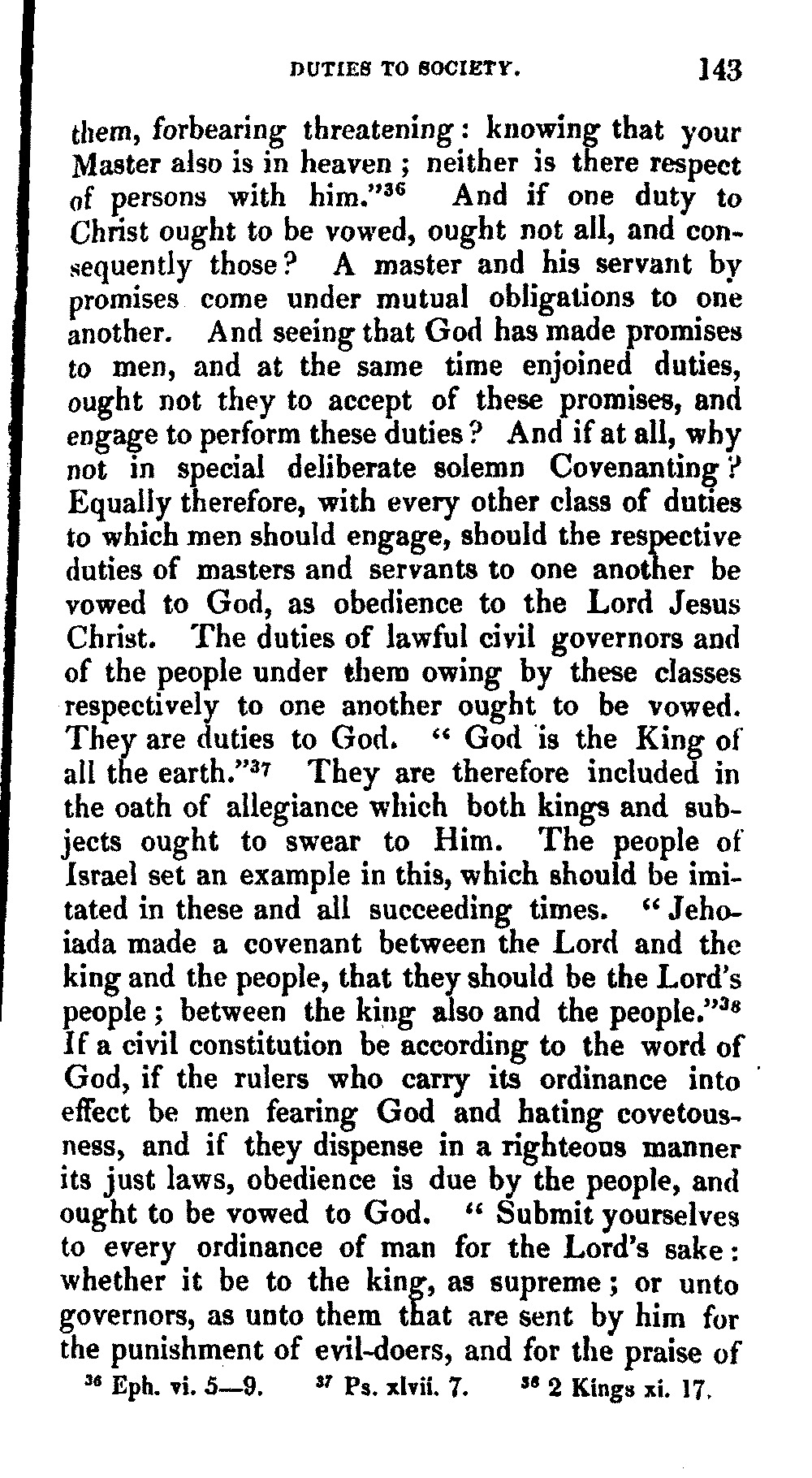 DUTIES TO SOCIETY. 143

them, forbearing threatening: knowing that your Master also is in heaven; neither is there respect of persons with him."$^{36}$ And if one duty to Christ ought to be vowed, ought not all, and consequently those? A master and his servant by promises come under mutual obligations to one another. And seeing that God has made promises to men, and at the same time enjoined duties, ought not they to accept of these promises, and engage to perform these duties? And if at all, why not in special deliberate solemn Covenanting? Equally therefore, with every other class of duties to which men should engage, should the respective duties of masters and servants to one another be vowed to God, as obedience to the Lord Jesus Christ. The duties of lawful civil governors and of the people under them owing by these classes respectively to one another ought to be vowed. They are duties to God. "God is the King of all the earth."$^{37}$ They are therefore included in the oath of allegiance which both kings and subjects ought to swear to Him. The people of Israel set an example in this, which should be imitated in these and all succeeding times. "Jehoiada made a covenant between the Lord and the king and the people, that they should be the Lord's people; between the king also and the people."$^{38}$ If a civil constitution be according to the word of God, if the rulers who carry its ordinance into effect be men fearing God and hating covetousness, and if they dispense in a righteous manner its just laws, obedience is due by the people, and ought to be vowed to God. "Submit yourselves to every ordinance of man for the Lord's sake: whether it be to the king, as supreme; or unto governors, as unto them that are sent by him for the punishment of evil-doers, and for the praise of

$^{36}$ Eph. vi. 5—9. $^{37}$ Ps. xlvii. 7. $^{38}$ 2 Kings xi. 17.